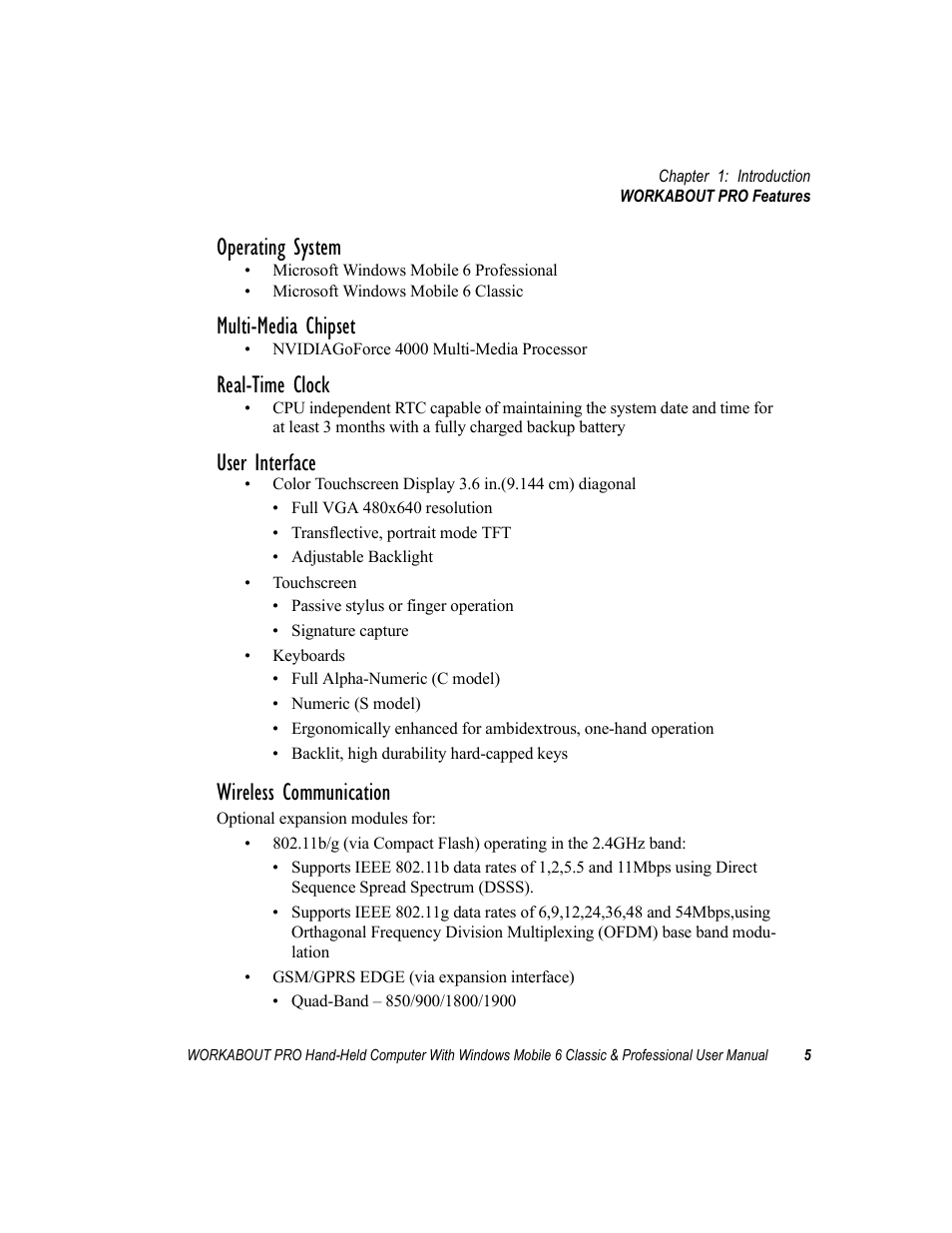 Chapter 1: Introduction
WORKABOUT PRO Features

Operating System
• Microsoft Windows Mobile 6 Professional
• Microsoft Windows Mobile 6 Classic

Multi-Media Chipset
• NVIDIAGoForce 4000 Multi-Media Processor

Real-Time Clock
• CPU independent RTC capable of maintaining the system date and time for at least 3 months with a fully charged backup battery

User Interface
• Color Touchscreen Display 3.6 in.(9.144 cm) diagonal
  • Full VGA 480x640 resolution
  • Transflective, portrait mode TFT
  • Adjustable Backlight
• Touchscreen
  • Passive stylus or finger operation
  • Signature capture
• Keyboards
  • Full Alpha-Numeric (C model)
  • Numeric (S model)
  • Ergonomically enhanced for ambidextrous, one-hand operation
  • Backlit, high durability hard-capped keys

Wireless Communication
Optional expansion modules for:
• 802.11b/g (via Compact Flash) operating in the 2.4GHz band:
  • Supports IEEE 802.11b data rates of 1,2,5.5 and 11Mbps using Direct Sequence Spread Spectrum (DSSS).
  • Supports IEEE 802.11g data rates of 6,9,12,24,36,48 and 54Mbps,using Orthagonal Frequency Division Multiplexing (OFDM) base band modulation
• GSM/GPRS EDGE (via expansion interface)
  • Quad-Band – 850/900/1800/1900

WORKABOUT PRO Hand-Held Computer With Windows Mobile 6 Classic & Professional User Manual 5